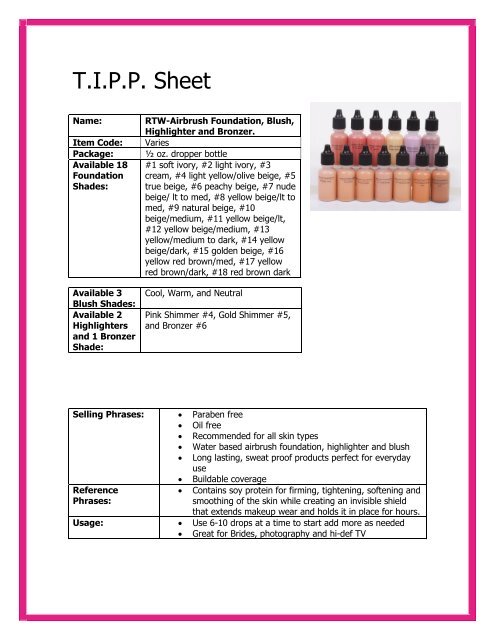 T.I.P.P. Sheet

| Name: | RTW-Airbrush Foundation, Blush, Highlighter and Bronzer. |
|---|---|
| Item Code: | Varies |
| Package: | ½ oz. dropper bottle |
| Available 18 Foundation Shades: | #1 soft ivory, #2 light ivory, #3 cream, #4 light yellow/olive beige, #5 true beige, #6 peachy beige, #7 nude beige/ lt to med, #8 yellow beige/lt to med, #9 natural beige, #10 beige/medium, #11 yellow beige/lt, #12 yellow beige/medium, #13 yellow/medium to dark, #14 yellow beige/dark, #15 golden beige, #16 yellow red brown/med, #17 yellow red brown/dark, #18 red brown dark |

| Available 3 Blush Shades: | Cool, Warm, and Neutral |
|---|---|
| Available 2 Highlighters and 1 Bronzer Shade: | Pink Shimmer #4, Gold Shimmer #5, and Bronzer #6 |

| Selling Phrases: | • Paraben free<br>• Oil free<br>• Recommended for all skin types<br>• Water based airbrush foundation, highlighter and blush<br>• Long lasting, sweat proof products perfect for everyday use<br>• Buildable coverage |
|---|---|
| Reference Phrases: | • Contains soy protein for firming, tightening, softening and smoothing of the skin while creating an invisible shield that extends makeup wear and holds it in place for hours. |
| Usage: | • Use 6-10 drops at a time to start add more as needed<br>• Great for Brides, photography and hi-def TV |